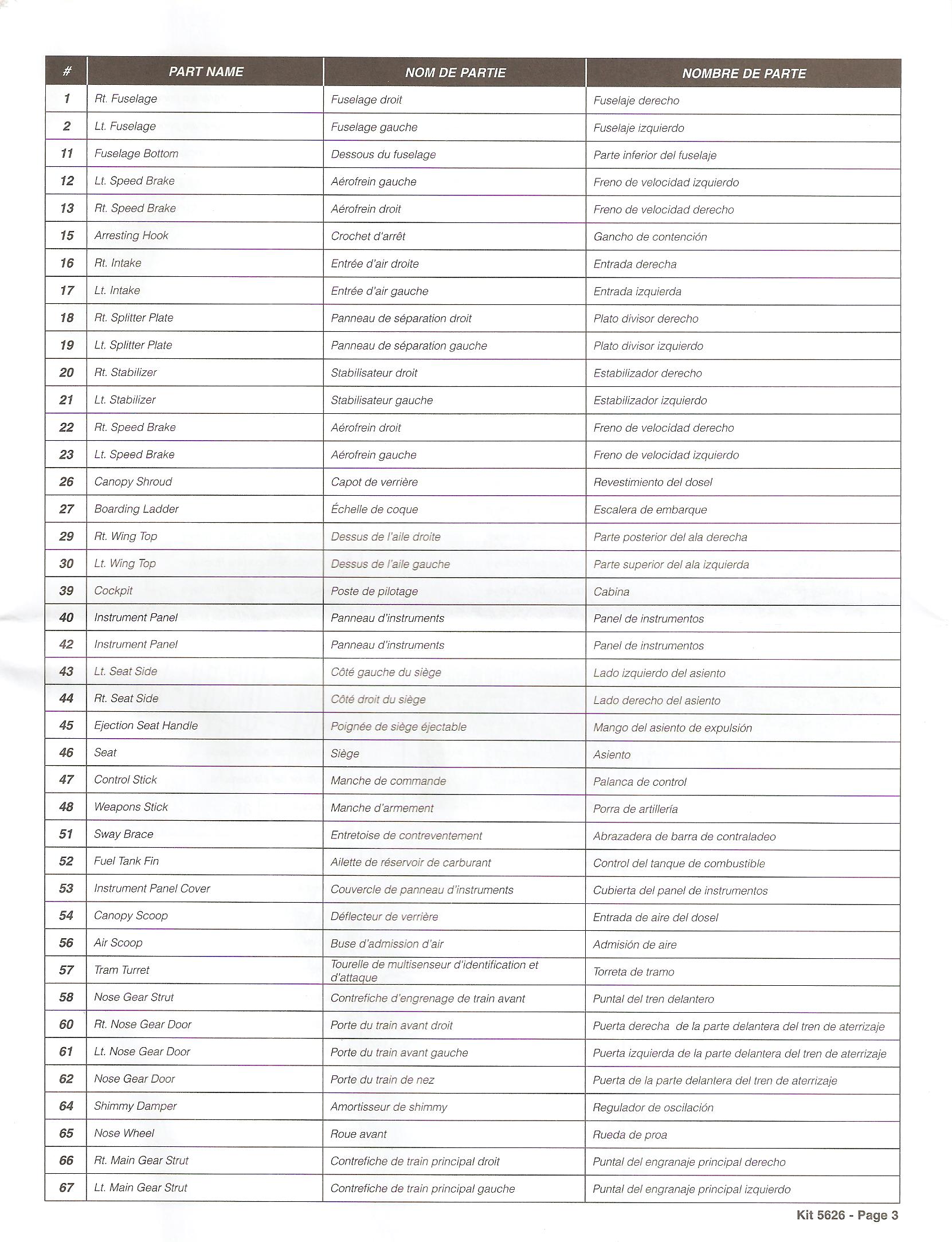 | # | PART NAME | NOM DE PARTIE | NOMBRE DE PARTE |
|---|---|---|---|
| 1 | Rt. Fuselage | Fuselage droit | Fuselaje derecho |
| 2 | Lt. Fuselage | Fuselage gauche | Fuselaje izquierdo |
| 11 | Fuselage Bottom | Dessous du fuselage | Parte inferior del fuselaje |
| 12 | Lt. Speed Brake | Aérofrein gauche | Freno de velocidad izquierdo |
| 13 | Rt. Speed Brake | Aérofrein droit | Freno de velocidad derecho |
| 15 | Arresting Hook | Crochet d'arrêt | Gancho de contención |
| 16 | Rt. Intake | Entrée d'air droite | Entrada derecha |
| 17 | Lt. Intake | Entrée d'air gauche | Entrada izquierda |
| 18 | Rt. Splitter Plate | Panneau de séparation droit | Plato divisor derecho |
| 19 | Lt. Splitter Plate | Panneau de séparation gauche | Plato divisor izquierdo |
| 20 | Rt. Stabilizer | Stabilisateur droit | Estabilizador derecho |
| 21 | Lt. Stabilizer | Stabilisateur gauche | Estabilizador izquierdo |
| 22 | Rt. Speed Brake | Aérofrein droit | Freno de velocidad derecho |
| 23 | Lt. Speed Brake | Aérofrein gauche | Freno de velocidad izquierdo |
| 26 | Canopy Shroud | Capot de verrière | Revestimiento del dosel |
| 27 | Boarding Ladder | Échelle de coque | Escalera de embarque |
| 29 | Rt. Wing Top | Dessus de l'aile droite | Parte posterior del ala derecha |
| 30 | Lt. Wing Top | Dessus de l'aile gauche | Parte superior del ala izquierda |
| 39 | Cockpit | Poste de pilotage | Cabina |
| 40 | Instrument Panel | Panneau d'instruments | Panel de instrumentos |
| 42 | Instrument Panel | Panneau d'instruments | Panel de instrumentos |
| 43 | Lt. Seat Side | Côté gauche du siège | Lado izquierdo del asiento |
| 44 | Rt. Seat Side | Côté droit du siège | Lado derecho del asiento |
| 45 | Ejection Seat Handle | Poignée de siège éjectable | Mango del asiento de expulsión |
| 46 | Seat | Siège | Asiento |
| 47 | Control Stick | Manche de commande | Palanca de control |
| 48 | Weapons Stick | Manche d'armement | Porra de artillería |
| 51 | Sway Brace | Entretoise de contreventement | Abrazadera de barra de contraladeo |
| 52 | Fuel Tank Fin | Ailette de réservoir de carburant | Control del tanque de combustible |
| 53 | Instrument Panel Cover | Couvercle de panneau d'instruments | Cubierta del panel de instrumentos |
| 54 | Canopy Scoop | Déflecteur de verrière | Entrada de aire del dosel |
| 56 | Air Scoop | Buse d'admission d'air | Admisión de aire |
| 57 | Tram Turret | Tourelle de multisenseur d'identification et d'attaque | Torreta de tramo |
| 58 | Nose Gear Strut | Contrefiche d'engrenage de train avant | Puntal del tren delantero |
| 60 | Rt. Nose Gear Door | Porte du train avant droit | Puerta derecha de la parte delantera del tren de aterrizaje |
| 61 | Lt. Nose Gear Door | Porte du train avant gauche | Puerta izquierda de la parte delantera del tren de aterrizaje |
| 62 | Nose Gear Door | Porte du train de nez | Puerta de la parte delantera del tren de aterrizaje |
| 64 | Shimmy Damper | Amortisseur de shimmy | Regulador de oscilación |
| 65 | Nose Wheel | Roue avant | Rueda de proa |
| 66 | Rt. Main Gear Strut | Contrefiche de train principal droit | Puntal del engranaje principal derecho |
| 67 | Lt. Main Gear Strut | Contrefiche de train principal gauche | Puntal del engranaje principal izquierdo |

Kit 5626 - Page 3